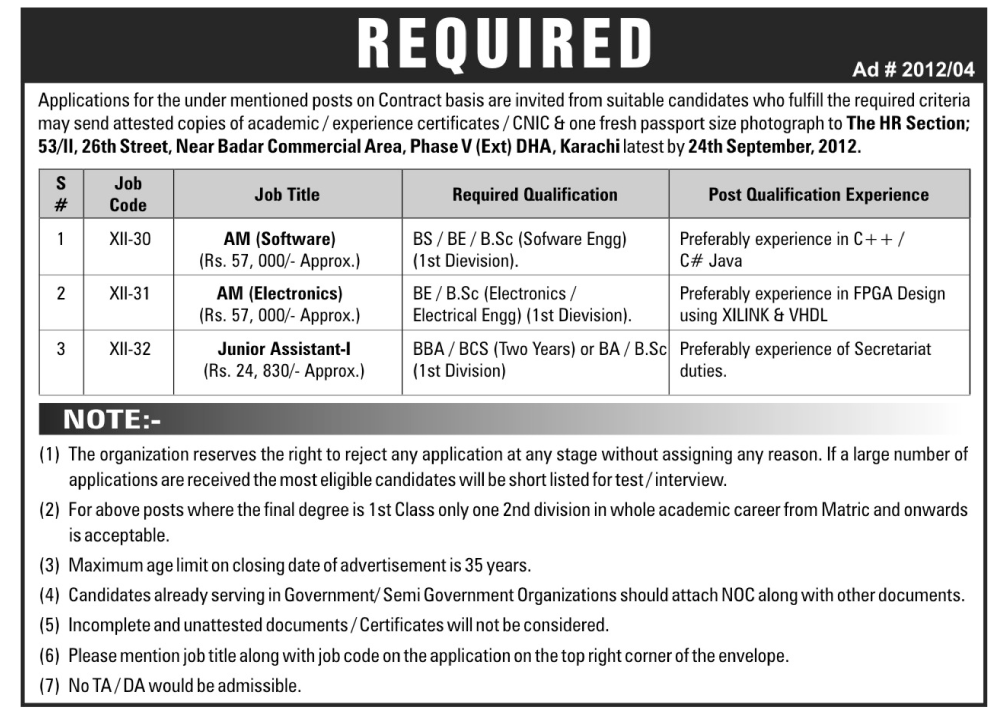 REQUIRED

Ad # 2012/04

Applications for the under mentioned posts on Contract basis are invited from suitable candidates who fulfill the required criteria may send attested copies of academic / experience certificates / CNIC & one fresh passport size photograph to The HR Section; 53/II, 26th Street, Near Badar Commercial Area, Phase V (Ext) DHA, Karachi latest by 24th September, 2012.

| S # | Job Code | Job Title | Required Qualification | Post Qualification Experience |
|---|---|---|---|---|
| 1 | XII-30 | AM (Software) (Rs. 57, 000/- Approx.) | BS / BE / B.Sc (Sofware Engg) (1st Dievision). | Preferably experience in C++ / C# Java |
| 2 | XII-31 | AM (Electronics) (Rs. 57, 000/- Approx.) | BE / B.Sc (Electronics / Electrical Engg) (1st Dievision). | Preferably experience in FPGA Design using XILINK & VHDL |
| 3 | XII-32 | Junior Assistant-I (Rs. 24, 830/- Approx.) | BBA / BCS (Two Years) or BA / B.Sc (1st Division) | Preferably experience of Secretariat duties. |

NOTE:-

(1) The organization reserves the right to reject any application at any stage without assigning any reason. If a large number of applications are received the most eligible candidates will be short listed for test / interview.

(2) For above posts where the final degree is 1st Class only one 2nd division in whole academic career from Matric and onwards is acceptable.

(3) Maximum age limit on closing date of advertisement is 35 years.

(4) Candidates already serving in Government/ Semi Government Organizations should attach NOC along with other documents.

(5) Incomplete and unattested documents / Certificates will not be considered.

(6) Please mention job title along with job code on the application on the top right corner of the envelope.

(7) No TA / DA would be admissible.